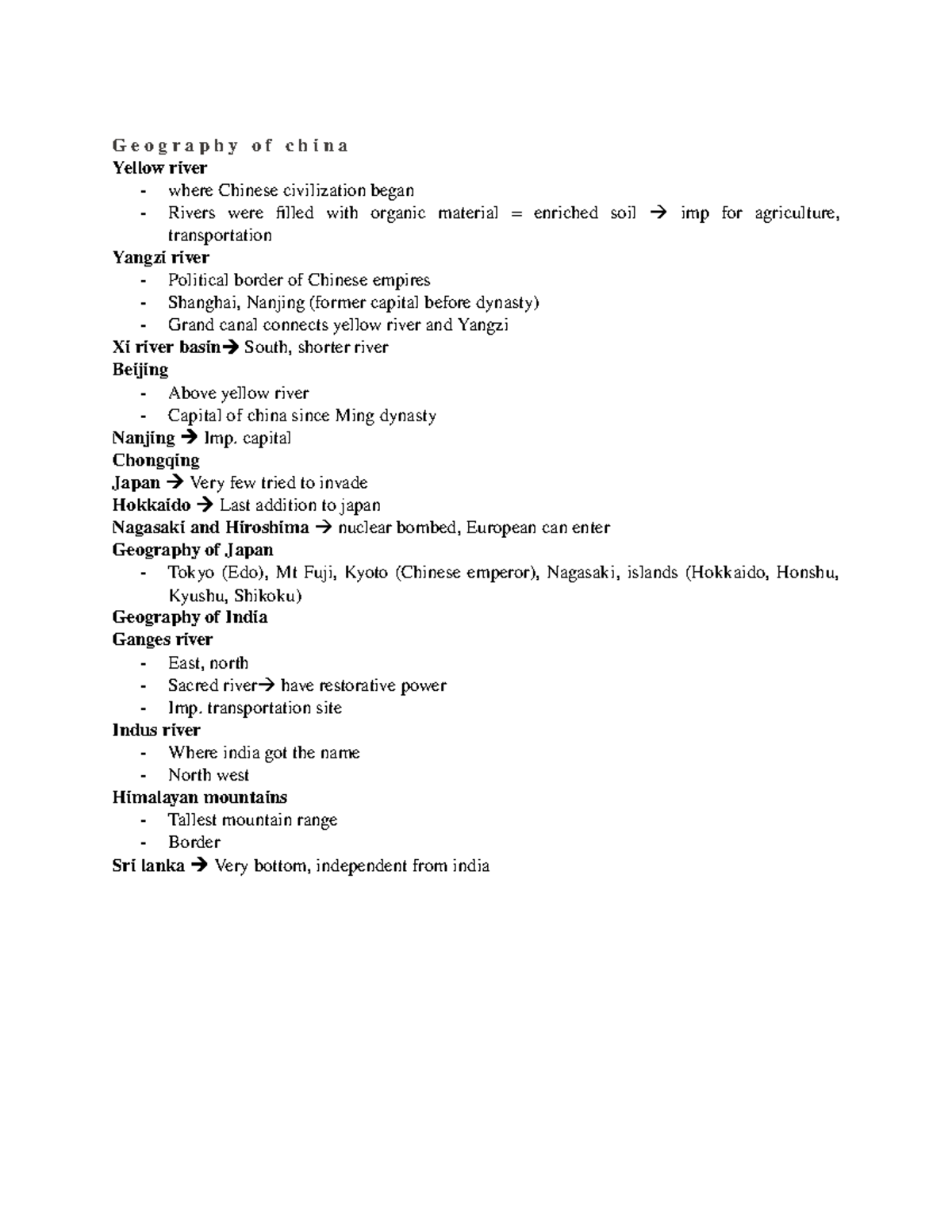 Geography of china
Yellow river
- where Chinese civilization began
- Rivers were filled with organic material = enriched soil → imp for agriculture, transportation
Yangzi river
- Political border of Chinese empires
- Shanghai, Nanjing (former capital before dynasty)
- Grand canal connects yellow river and Yangzi
Xi river basin→ South, shorter river
Beijing
- Above yellow river
- Capital of china since Ming dynasty
Nanjing → Imp. capital
Chongqing
Japan → Very few tried to invade
Hokkaido → Last addition to japan
Nagasaki and Hiroshima → nuclear bombed, European can enter
Geography of Japan
- Tokyo (Edo), Mt Fuji, Kyoto (Chinese emperor), Nagasaki, islands (Hokkaido, Honshu, Kyushu, Shikoku)
Geography of India
Ganges river
- East, north
- Sacred river→ have restorative power
- Imp. transportation site
Indus river
- Where india got the name
- North west
Himalayan mountains
- Tallest mountain range
- Border
Sri lanka → Very bottom, independent from india